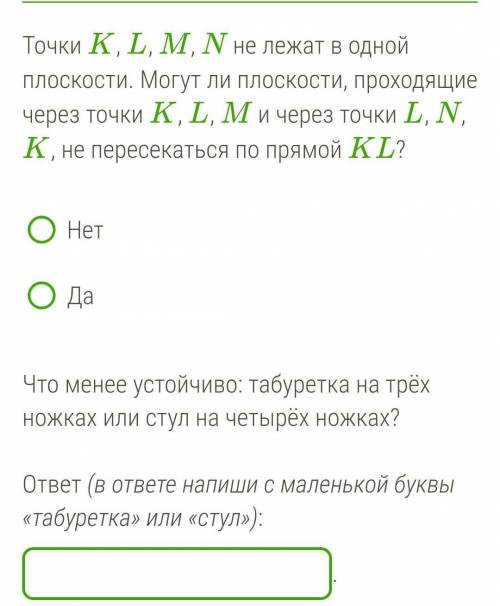 Точки $K$, $L$, $M$, $N$ не лежат в одной плоскости. Могут ли плоскости, проходящие через точки $K$, $L$, $M$ и через точки $L$, $N$, $K$, не пересекаться по прямой $KL$?

Нет

Да

Что менее устойчиво: табуретка на трёх ножках или стул на четырёх ножках?

Ответ (в ответе напиши с маленькой буквы «табуретка» или «стул»):

.